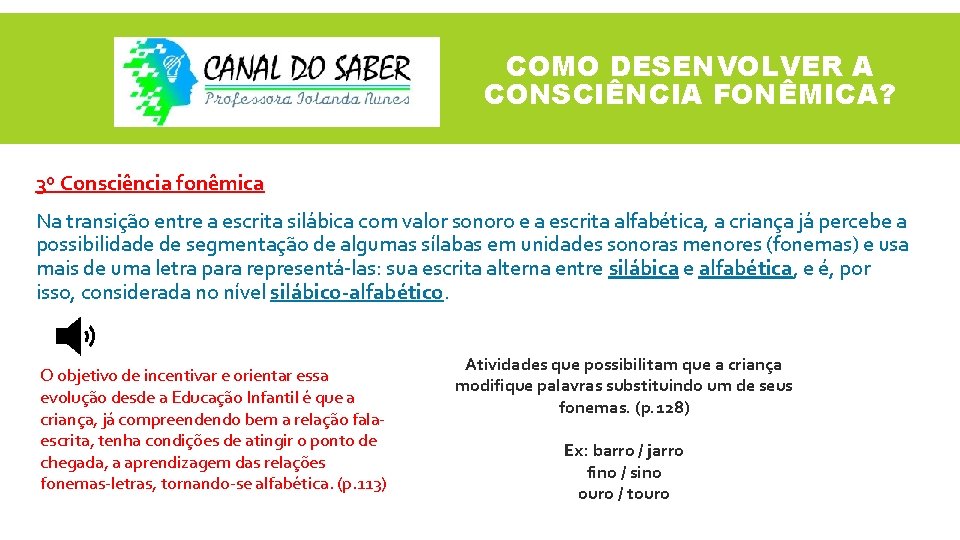 CANAL DO SABER
Professora Iolanda Nunes

COMO DESENVOLVER A CONSCIÊNCIA FONÊMICA?

3º Consciência fonêmica

Na transição entre a escrita silábica com valor sonoro e a escrita alfabética, a criança já percebe a possibilidade de segmentação de algumas sílabas em unidades sonoras menores (fonemas) e usa mais de uma letra para representá-las: sua escrita alterna entre silábica e alfabética, e é, por isso, considerada no nível silábico-alfabético.

O objetivo de incentivar e orientar essa evolução desde a Educação Infantil é que a criança, já compreendendo bem a relação fala-escrita, tenha condições de atingir o ponto de chegada, a aprendizagem das relações fonemas-letras, tornando-se alfabética. (p.113)

Atividades que possibilitam que a criança modifique palavras substituindo um de seus fonemas. (p.128)

Ex: barro / jarro
fino / sino
ouro / touro